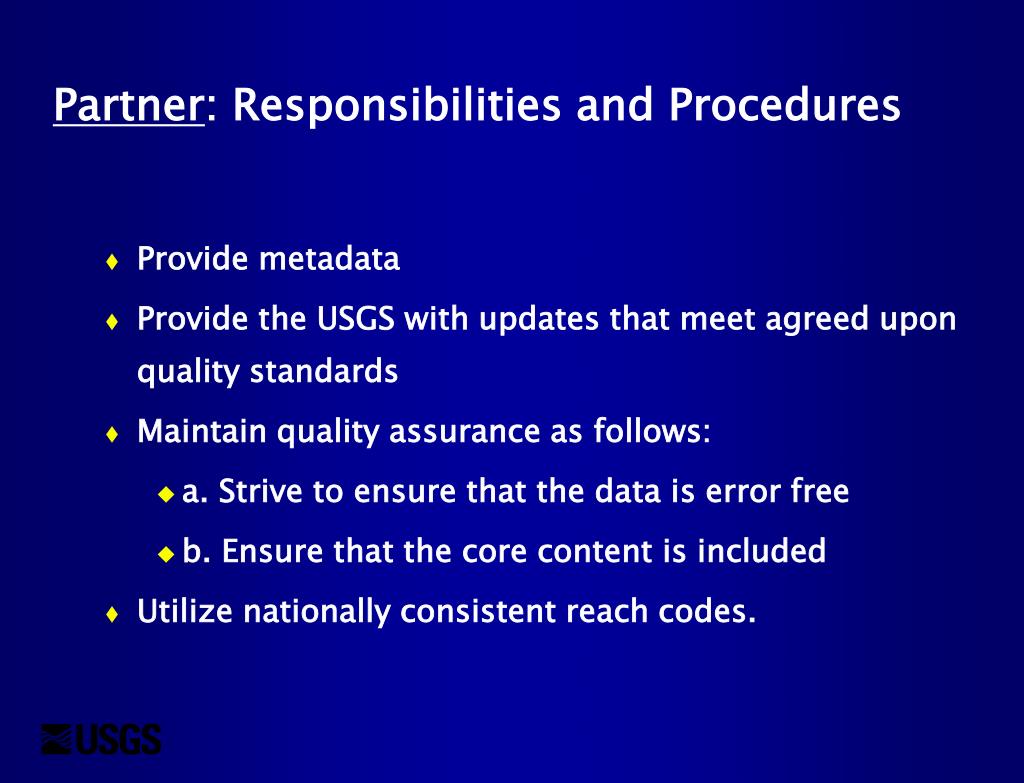 Partner: Responsibilities and Procedures

♦ Provide metadata

♦ Provide the USGS with updates that meet agreed upon quality standards

♦ Maintain quality assurance as follows:

◆ a. Strive to ensure that the data is error free

◆ b. Ensure that the core content is included

♦ Utilize nationally consistent reach codes.

USGS